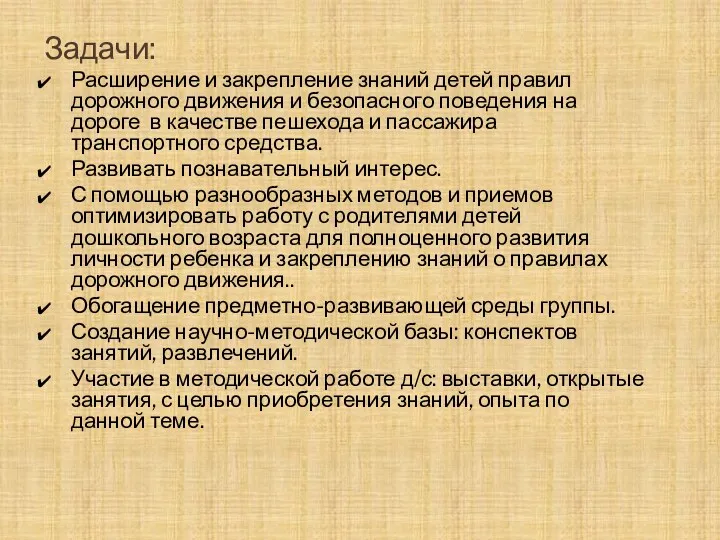 Задачи:

✔ Расширение и закрепление знаний детей правил дорожного движения и безопасного поведения на дороге в качестве пешехода и пассажира транспортного средства.
✔ Развивать познавательный интерес.
✔ С помощью разнообразных методов и приемов оптимизировать работу с родителями детей дошкольного возраста для полноценного развития личности ребенка и закреплению знаний о правилах дорожного движения..
✔ Обогащение предметно-развивающей среды группы.
✔ Создание научно-методической базы: конспектов занятий, развлечений.
✔ Участие в методической работе д/с: выставки, открытые занятия, с целью приобретения знаний, опыта по данной теме.